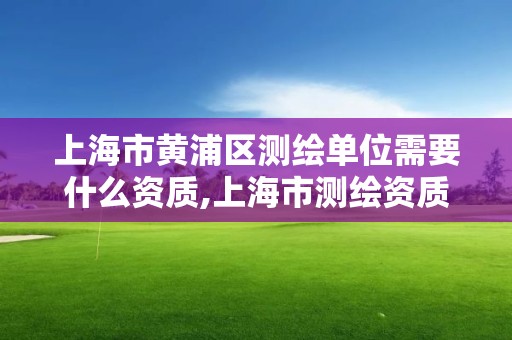 上海市黄浦区测绘单位需要什么资质,上海市测绘资质